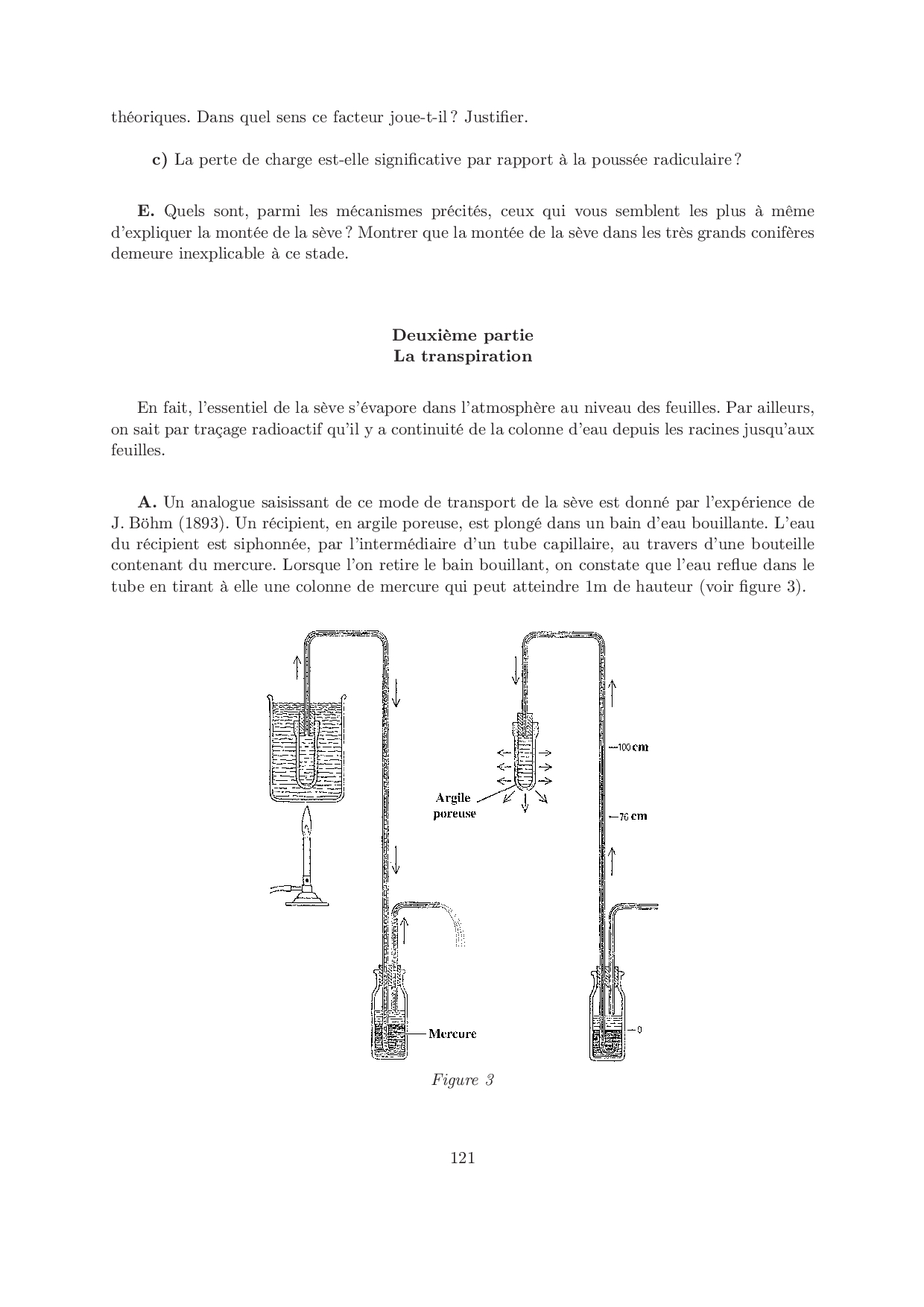 théoriques. Dans quel sens ce facteur joue-t-il ? Justifier.

c) La perte de charge est-elle significative par rapport à la poussée radiculaire ?

E. Quels sont, parmi les mécanismes précités, ceux qui vous semblent les plus à même d'expliquer la montée de la sève ? Montrer que la montée de la sève dans les très grands conifères demeure inexplicable à ce stade.

Deuxième partie
La transpiration

En fait, l'essentiel de la sève s'évapore dans l'atmosphère au niveau des feuilles. Par ailleurs, on sait par traçage radioactif qu'il y a continuité de la colonne d'eau depuis les racines jusqu'aux feuilles.

A. Un analogue saisissant de ce mode de transport de la sève est donné par l'expérience de J. Böhm (1893). Un récipient, en argile poreuse, est plongé dans un bain d'eau bouillante. L'eau du récipient est siphonnée, par l'intermédiaire d'un tube capillaire, au travers d'une bouteille contenant du mercure. Lorsque l'on retire le bain bouillant, on constate que l'eau reflue dans le tube en tirant à elle une colonne de mercure qui peut atteindre 1m de hauteur (voir figure 3).

Argile poreuse

100 cm

76 cm

Mercure

0

Figure 3

121